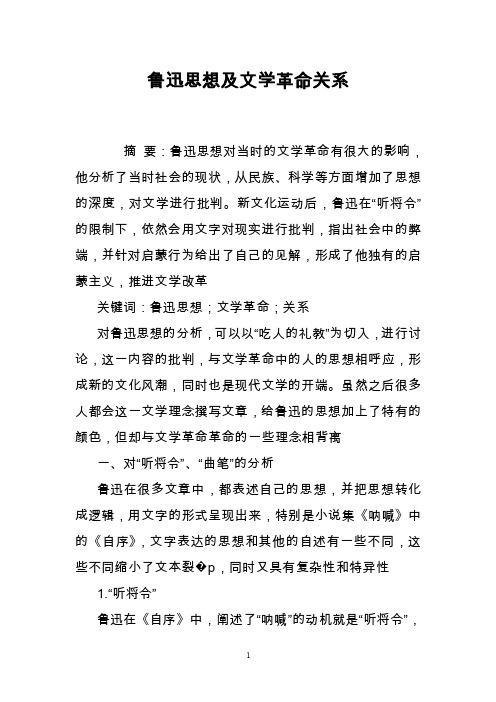 鲁迅思想及文学革命关系

摘 要：鲁迅思想对当时的文学革命有很大的影响，他分析了当时社会的现状，从民族、科学等方面增加了思想的深度，对文学进行批判。新文化运动后，鲁迅在“听将令”的限制下，依然会用文字对现实进行批判，指出社会中的弊端，并针对启蒙行为给出了自己的见解，形成了他独有的启蒙主义，推进文学改革

关键词：鲁迅思想；文学革命；关系

对鲁迅思想的分析，可以以“吃人的礼教”为切入，进行讨论，这一内容的批判，与文学革命中的人的思想相呼应，形成新的文化风潮，同时也是现代文学的开端。虽然之后很多人都会这一文学理念撰写文章，给鲁迅的思想加上了特有的颜色，但却与文学革命革命的一些理念相背离

一、对“听将令”、“曲笔”的分析

鲁迅在很多文章中，都表述自己的思想，并把思想转化成逻辑，用文字的形式呈现出来，特别是小说集《呐喊》中的《自序》，文字表达的思想和其他的自述有一些不同，这些不同缩小了文本裂�p，同时又具有复杂性和特异性

1.“听将令”

鲁迅在《自序》中，阐述了“呐喊”的动机就是“听将令”，

1